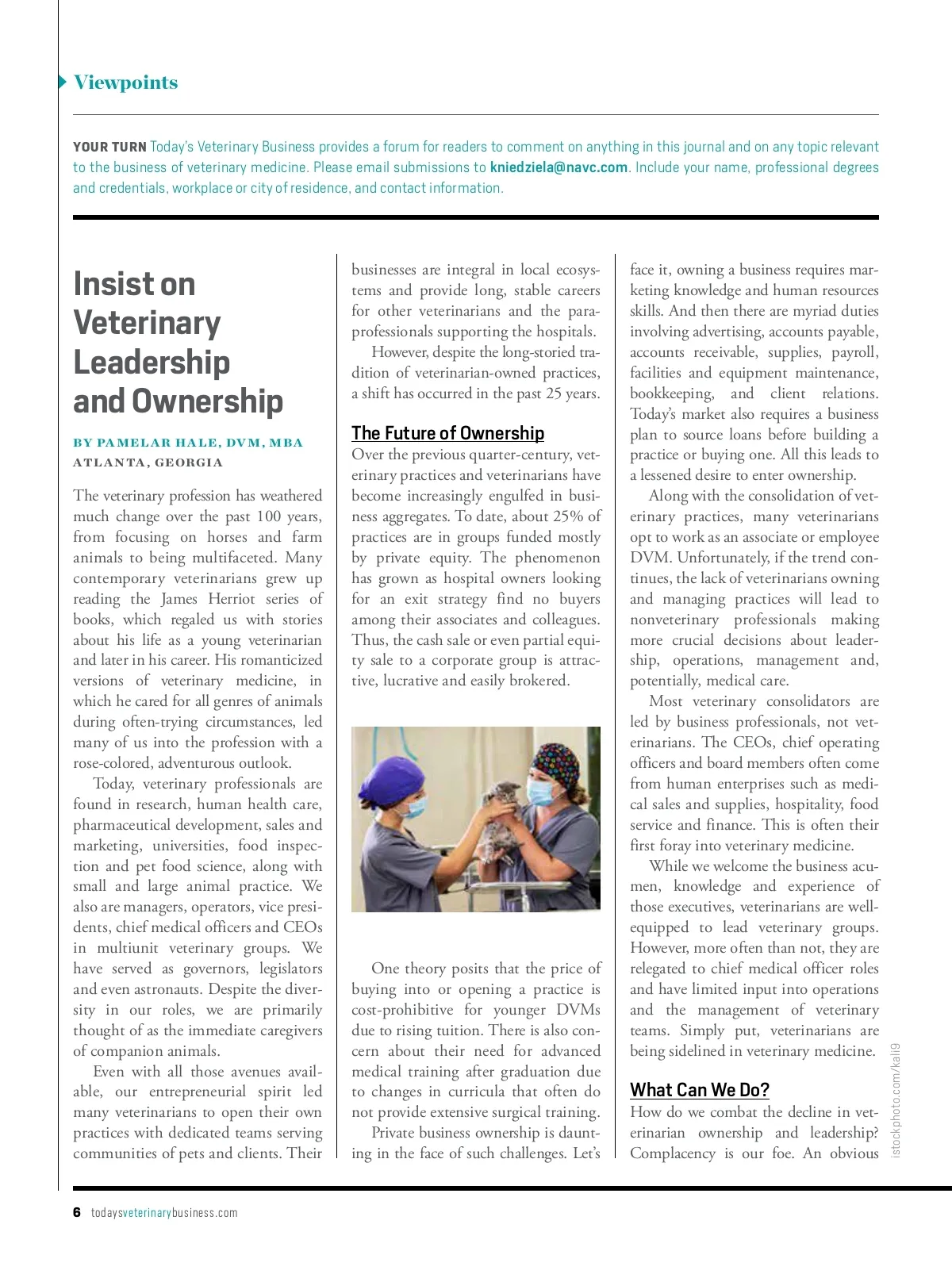 Viewpoints

YOUR TURN Today's Veterinary Business provides a forum for readers to comment on anything in this journal and on any topic relevant to the business of veterinary medicine. Please email submissions to kniedziela@navc.com. Include your name, professional degrees and credentials, workplace or city of residence, and contact information.

Insist on Veterinary Leadership and Ownership

BY PAMELAR HALE, DVM, MBA
ATLANTA, GEORGIA

The veterinary profession has weathered much change over the past 100 years, from focusing on horses and farm animals to being multifaceted. Many contemporary veterinarians grew up reading the James Herriot series of books, which regaled us with stories about his life as a young veterinarian and later in his career. His romanticized versions of veterinary medicine, in which he cared for all genres of animals during often-trying circumstances, led many of us into the profession with a rose-colored, adventurous outlook.

Today, veterinary professionals are found in research, human health care, pharmaceutical development, sales and marketing, universities, food inspection and pet food science, along with small and large animal practice. We also are managers, operators, vice presidents, chief medical officers and CEOs in multiunit veterinary groups. We have served as governors, legislators and even astronauts. Despite the diversity in our roles, we are primarily thought of as the immediate caregivers of companion animals.

Even with all those avenues available, our entrepreneurial spirit led many veterinarians to open their own practices with dedicated teams serving communities of pets and clients. Their businesses are integral in local ecosystems and provide long, stable careers for other veterinarians and the paraprofessionals supporting the hospitals.

However, despite the long-storied tradition of veterinarian-owned practices, a shift has occurred in the past 25 years.

The Future of Ownership
Over the previous quarter-century, veterinary practices and veterinarians have become increasingly engulfed in business aggregates. To date, about 25% of practices are in groups funded mostly by private equity. The phenomenon has grown as hospital owners looking for an exit strategy find no buyers among their associates and colleagues. Thus, the cash sale or even partial equity sale to a corporate group is attractive, lucrative and easily brokered.

One theory posits that the price of buying into or opening a practice is cost-prohibitive for younger DVMs due to rising tuition. There is also concern about their need for advanced medical training after graduation due to changes in curricula that often do not provide extensive surgical training.

Private business ownership is daunting in the face of such challenges. Let's face it, owning a business requires marketing knowledge and human resources skills. And then there are myriad duties involving advertising, accounts payable, accounts receivable, supplies, payroll, facilities and equipment maintenance, bookkeeping, and client relations. Today's market also requires a business plan to source loans before building a practice or buying one. All this leads to a lessened desire to enter ownership.

Along with the consolidation of veterinary practices, many veterinarians opt to work as an associate or employee DVM. Unfortunately, if the trend continues, the lack of veterinarians owning and managing practices will lead to nonveterinary professionals making more crucial decisions about leadership, operations, management and, potentially, medical care.

Most veterinary consolidators are led by business professionals, not veterinarians. The CEOs, chief operating officers and board members often come from human enterprises such as medical sales and supplies, hospitality, food service and finance. This is often their first foray into veterinary medicine.

While we welcome the business acumen, knowledge and experience of those executives, veterinarians are well-equipped to lead veterinary groups. However, more often than not, they are relegated to chief medical officer roles and have limited input into operations and the management of veterinary teams. Simply put, veterinarians are being sidelined in veterinary medicine.

What Can We Do?
How do we combat the decline in veterinarian ownership and leadership? Complacency is our foe. An obvious

istockphoto.com/kali9

6 todaysveterinarybusiness.com